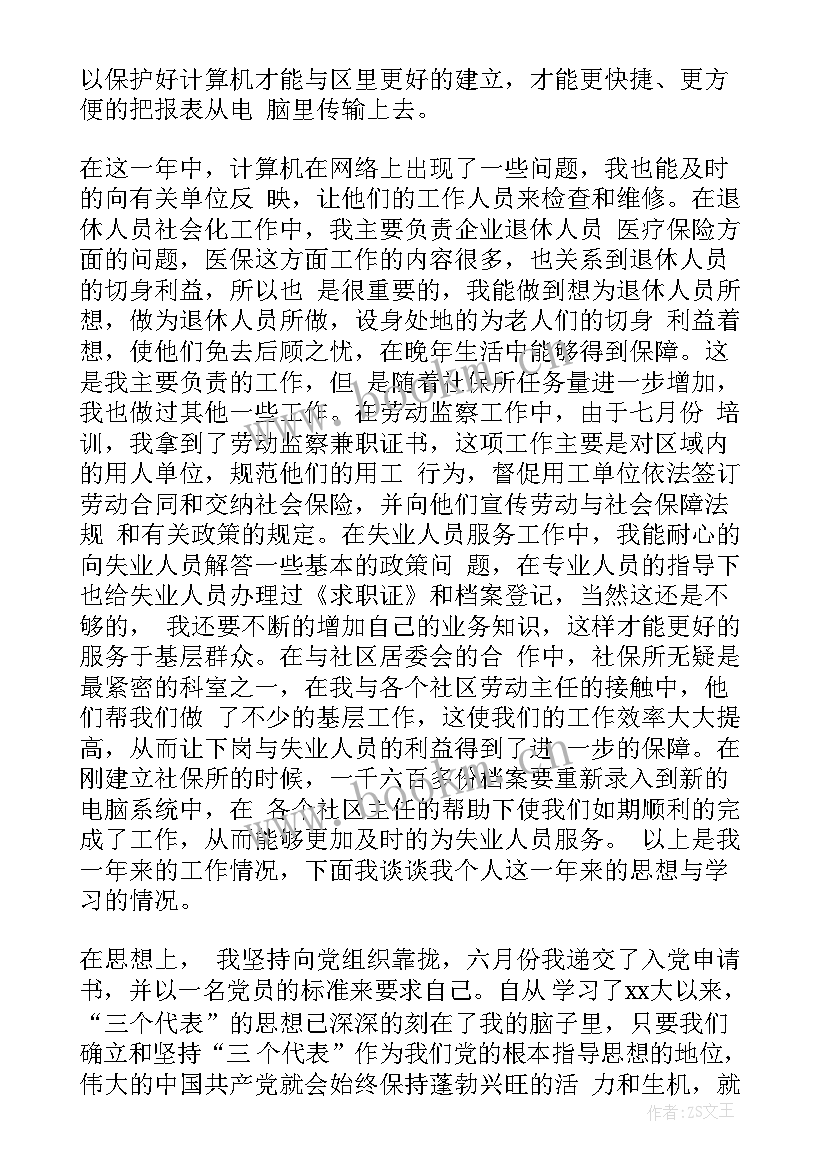 以保护好计算机才能与区里更好的建立，才能更快捷、更方便的把报表从电 脑里传输上去。

在这一年中，计算机在网络上出现了一些问题，我也能及时的向有关单位反 映，让他们的工作人员来检查和维修。在退休人员社会化工作中，我主要负责企业退休人员 医疗保险方面的问题，医保这方面工作的内容很多，也关系到退休人员的切身利益，所以也 是很重要的，我能做到想为退休人员所想，做为退休人员所做，设身处地的为老人们的切身 利益着想，使他们免去后顾之忧，在晚年生活中能够得到保障。这是我主要负责的工作，但 是随着社保所任务量进一步增加，我也做过其他一些工作。在劳动监察工作中，由于七月份 培训，我拿到了劳动监察兼职证书，这项工作主要是对区域内的用人单位，规范他们的用工 行为，督促用工单位依法签订劳动合同和交纳社会保险，并向他们宣传劳动与社会保障法规 和有关政策的规定。在失业人员服务工作中，我能耐心的向失业人员解答一些基本的政策问 题，在专业人员的指导下也给失业人员办理过《求职证》和档案登记，当然这还是不够的， 我还要不断的增加自己的业务知识，这样才能更好的服务于基层群众。在与社区居委会的合 作中，社保所无疑是最紧密的科室之一，在我与各个社区劳动主任的接触中，他们帮我们做 了不少的基层工作，这使我们的工作效率大大提高，从而让下岗与失业人员的利益得到了进一步的保障。在刚建立社保所的时候，一千六百多份档案要重新录入到新的电脑系统中，在 各个社区主任的帮助下使我们如期顺利的完成了工作，从而能够更加及时的为失业人员服务。 以上是我一年来的工作情况，下面我谈谈我个人这一年来的思想与学习的情况。

在思想上， 我坚持向党组织靠拢，六月份我递交了入党申请书，并以一名党员的标准来要求自己。自从 学习了xx大以来，“三个代表”的思想已深深的刻在了我的脑子里，只要我们确立和坚持“三 个代表”作为我们党的根本指导思想的地位，伟大的中国共产党就会始终保持蓬勃兴旺的活 力和生机，就

作者：ZS文王